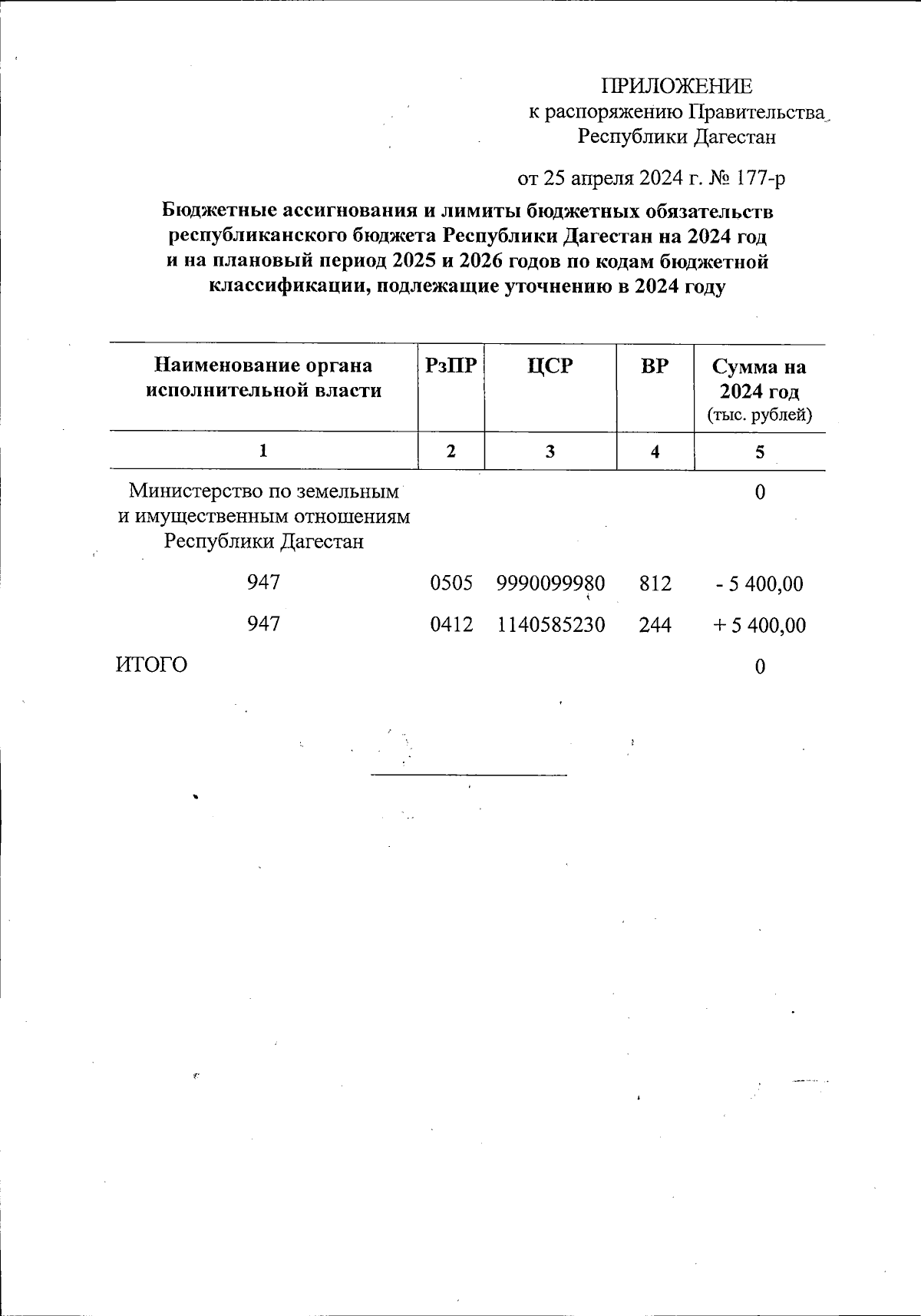 ПРИЛОЖЕНИЕ
к распоряжению Правительства
Республики Дагестан

от 25 апреля 2024 г. № 177-р

Бюджетные ассигнования и лимиты бюджетных обязательств республиканского бюджета Республики Дагестан на 2024 год и на плановый период 2025 и 2026 годов по кодам бюджетной классификации, подлежащие уточнению в 2024 году

| Наименование органа исполнительной власти | РзПР | ЦСР | ВР | Сумма на 2024 год (тыс. рублей) |
|---|---|---|---|---|
| 1 | 2 | 3 | 4 | 5 |
| Министерство по земельным и имущественным отношениям Республики Дагестан | | | | 0 |
| 947 | 0505 | 9990099980 | 812 | - 5 400,00 |
| 947 | 0412 | 1140585230 | 244 | + 5 400,00 |
| ИТОГО | | | | 0 |